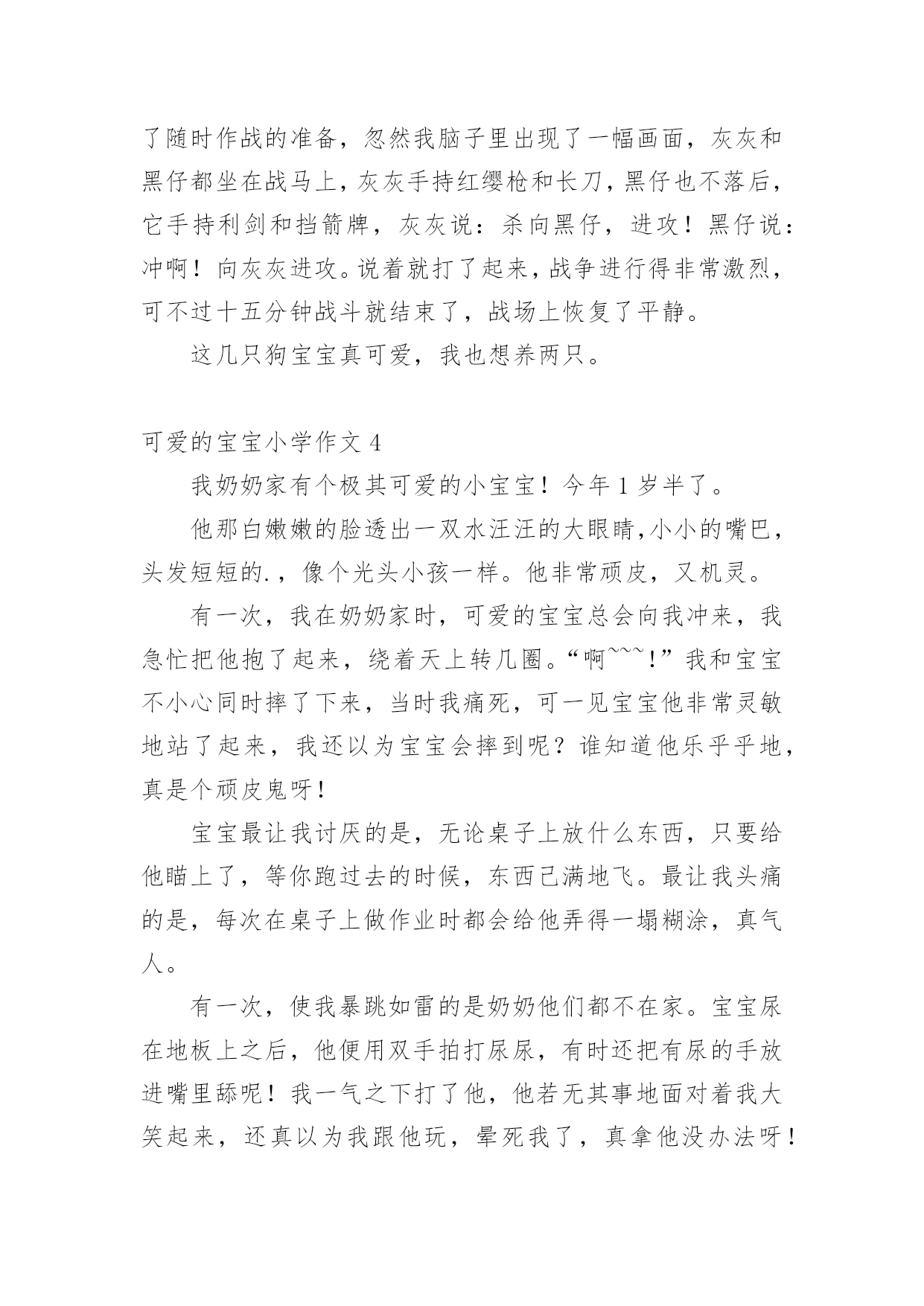 了随时作战的准备，忽然我脑子里出现了一幅画面，灰灰和黑仔都坐在战马上，灰灰手持红缨枪和长刀，黑仔也不落后，它手持利剑和挡箭牌，灰灰说：杀向黑仔，进攻！黑仔说：冲啊！向灰灰进攻。说着就打了起来，战争进行得非常激烈，可不过十五分钟战斗就结束了，战场上恢复了平静。

这几只狗宝宝真可爱，我也想养两只。

可爱的宝宝小学作文 4

我奶奶家有个极其可爱的小宝宝！今年 1 岁半了。

他那白嫩嫩的脸透出一双水汪汪的大眼睛，小小的嘴巴，头发短短的.，像个光头小孩一样。他非常顽皮，又机灵。

有一次，我在奶奶家时，可爱的宝宝总会向我冲来，我急忙把他抱了起来，绕着天上转几圈。“啊~~~！”我和宝宝不小心同时摔了下来，当时我痛死，可一见宝宝他非常灵敏地站了起来，我还以为宝宝会摔到呢？谁知道他乐乎乎地，真是个顽皮鬼呀！

宝宝最让我讨厌的是，无论桌子上放什么东西，只要给他瞄上了，等你跑过去的时候，东西已满地飞。最让我头痛的是，每次在桌子上做作业时都会给他弄得一塌糊涂，真气人。

有一次，使我暴跳如雷的是奶奶他们都不在家。宝宝尿在地板上之后，他便用双手拍打尿尿，有时还把有尿的手放进嘴里舔呢！我一气之下打了他，他若无其事地面对着我大笑起来，还真以为我跟他玩，晕死我了，真拿他没办法呀！